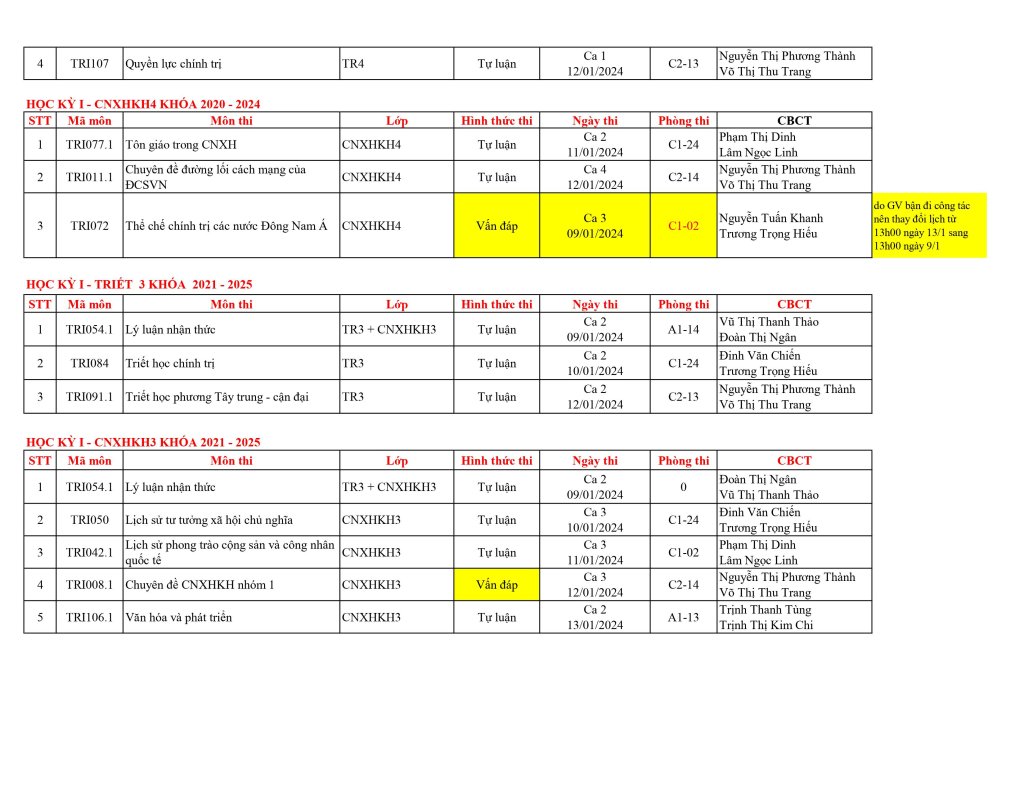 | 4 | TRI107 | Quyền lực chính trị | TR4 | Tự luận | Ca 1 12/01/2024 | C2-13 | Nguyễn Thị Phương Thành Võ Thị Thu Trang |
|---|---|---|---|---|---|---|---|

HỌC KỲ I - CNXHKH4 KHÓA 2020 - 2024

| STT | Mã môn | Môn thi | Lớp | Hình thức thi | Ngày thi | Phòng thi | CBCT | |
|---|---|---|---|---|---|---|---|---|
| 1 | TRI077.1 | Tôn giáo trong CNXH | CNXHKH4 | Tự luận | Ca 2 11/01/2024 | C1-24 | Phạm Thị Dinh Lâm Ngọc Linh | |
| 2 | TRI011.1 | Chuyên đề đường lối cách mạng của ĐCSVN | CNXHKH4 | Tự luận | Ca 4 12/01/2024 | C2-14 | Nguyễn Thị Phương Thành Võ Thị Thu Trang | |
| 3 | TRI072 | Thể chế chính trị các nước Đông Nam Á | CNXHKH4 | Vấn đáp | Ca 3 09/01/2024 | C1-02 | Nguyễn Tuấn Khanh Trương Trọng Hiếu | do GV bận đi công tác nên thay đổi lịch từ 13h00 ngày 13/1 sang 13h00 ngày 9/1 |

HỌC KỲ I - TRIẾT 3 KHÓA 2021 - 2025

| STT | Mã môn | Môn thi | Lớp | Hình thức thi | Ngày thi | Phòng thi | CBCT |
|---|---|---|---|---|---|---|---|
| 1 | TRI054.1 | Lý luận nhận thức | TR3 + CNXHKH3 | Tự luận | Ca 2 09/01/2024 | A1-14 | Vũ Thị Thanh Thảo Đoàn Thị Ngân |
| 2 | TRI084 | Triết học chính trị | TR3 | Tự luận | Ca 2 10/01/2024 | C1-24 | Đinh Văn Chiến Trương Trọng Hiếu |
| 3 | TRI091.1 | Triết học phương Tây trung - cận đại | TR3 | Tự luận | Ca 2 12/01/2024 | C2-13 | Nguyễn Thị Phương Thành Võ Thị Thu Trang |

HỌC KỲ I - CNXHKH3 KHÓA 2021 - 2025

| STT | Mã môn | Môn thi | Lớp | Hình thức thi | Ngày thi | Phòng thi | CBCT |
|---|---|---|---|---|---|---|---|
| 1 | TRI054.1 | Lý luận nhận thức | TR3 + CNXHKH3 | Tự luận | Ca 2 09/01/2024 | 0 | Đoàn Thị Ngân Vũ Thị Thanh Thảo |
| 2 | TRI050 | Lịch sử tư tưởng xã hội chủ nghĩa | CNXHKH3 | Tự luận | Ca 3 10/01/2024 | C1-24 | Đinh Văn Chiến Trương Trọng Hiếu |
| 3 | TRI042.1 | Lịch sử phong trào cộng sản và công nhân quốc tế | CNXHKH3 | Tự luận | Ca 3 11/01/2024 | C1-02 | Phạm Thị Dinh Lâm Ngọc Linh |
| 4 | TRI008.1 | Chuyên đề CNXHKH nhóm 1 | CNXHKH3 | Vấn đáp | Ca 3 12/01/2024 | C2-14 | Nguyễn Thị Phương Thành Võ Thị Thu Trang |
| 5 | TRI106.1 | Văn hóa và phát triển | CNXHKH3 | Tự luận | Ca 2 13/01/2024 | A1-13 | Trịnh Thanh Tùng Trịnh Thị Kim Chi |